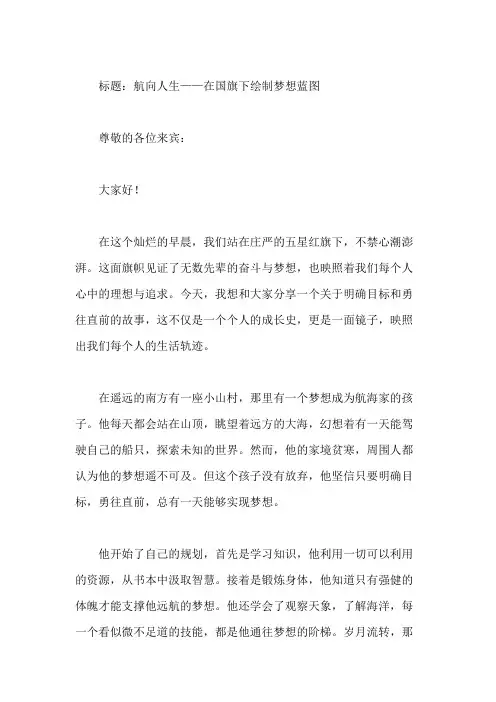 标题：航向人生——在国旗下绘制梦想蓝图

尊敬的各位来宾：

大家好！

在这个灿烂的早晨，我们站在庄严的五星红旗下，不禁心潮澎湃。这面旗帜见证了无数先辈的奋斗与梦想，也映照着我们每个人心中的理想与追求。今天，我想和大家分享一个关于明确目标和勇往直前的故事，这不仅是一个个人的成长史，更是一面镜子，映照出我们每个人的生活轨迹。

在遥远的南方有一座小山村，那里有一个梦想成为航海家的孩子。他每天都会站在山顶，眺望着远方的大海，幻想着有一天能驾驶自己的船只，探索未知的世界。然而，他的家境贫寒，周围人都认为他的梦想遥不可及。但这个孩子没有放弃，他坚信只要明确目标，勇往直前，总有一天能够实现梦想。

他开始了自己的规划，首先是学习知识，他利用一切可以利用的资源，从书本中汲取智慧。接着是锻炼身体，他知道只有强健的体魄才能支撑他远航的梦想。他还学会了观察天象，了解海洋，每一个看似微不足道的技能，都是他通往梦想的阶梯。岁月流转，那